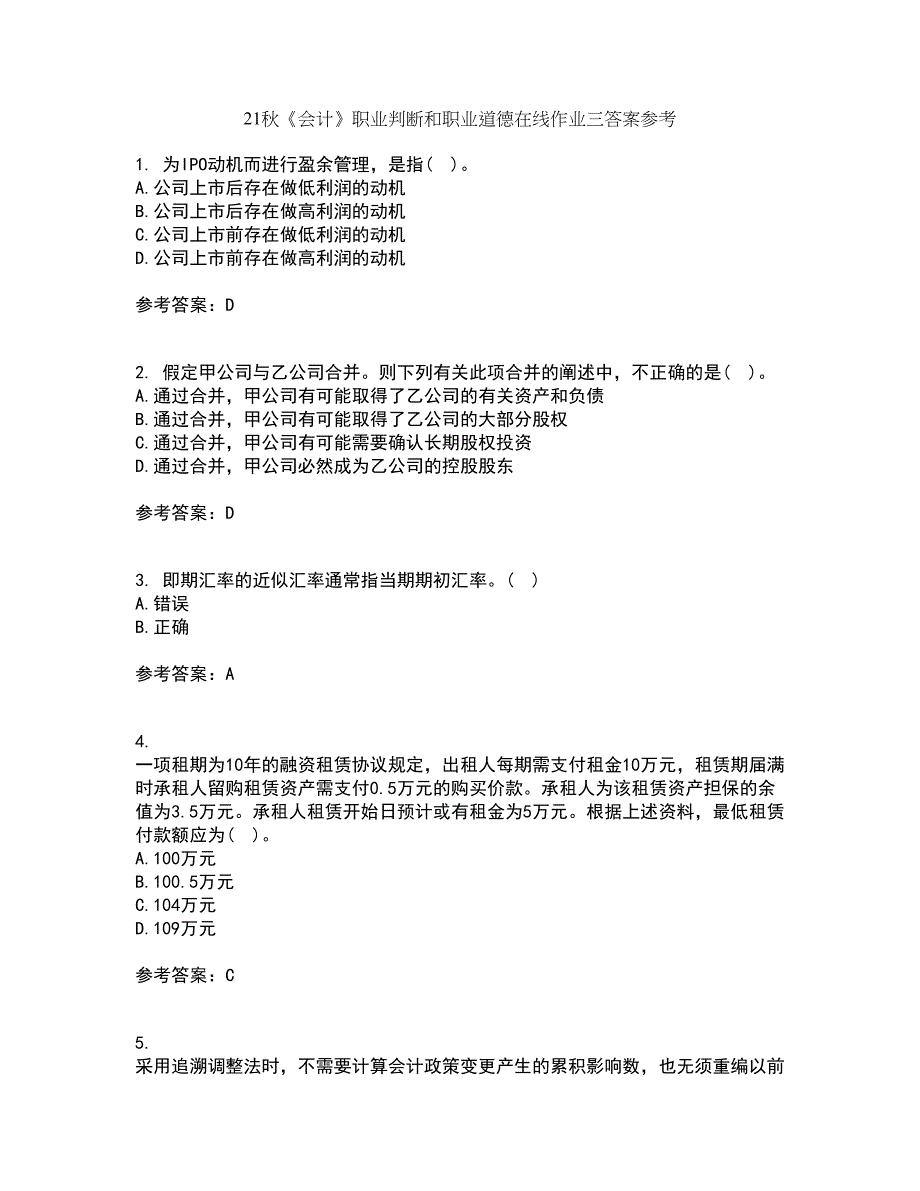 21秋《会计》职业判断和职业道德在线作业三答案参考

1. 为IPO动机而进行盈余管理，是指（ ）。
A.公司上市后存在做低利润的动机
B.公司上市后存在做高利润的动机
C.公司上市前存在做低利润的动机
D.公司上市前存在做高利润的动机

参考答案：D

2. 假定甲公司与乙公司合并。则下列有关此项合并的阐述中，不正确的是（ ）。
A.通过合并，甲公司有可能取得了乙公司的有关资产和负债
B.通过合并，甲公司有可能取得了乙公司的大部分股权
C.通过合并，甲公司有可能需要确认长期股权投资
D.通过合并，甲公司必然成为乙公司的控股股东

参考答案：D

3. 即期汇率的近似汇率通常指当期期初汇率。（ ）
A.错误
B.正确

参考答案：A

4.
一项租期为10年的融资租赁协议规定，出租人每期需支付租金10万元，租赁期届满时承租人留购租赁资产需支付0.5万元的购买价款。承租人为该租赁资产担保的余值为3.5万元。承租人租赁开始日预计或有租金为5万元。根据上述资料，最低租赁付款额应为（ ）。
A.100万元
B.100.5万元
C.104万元
D.109万元

参考答案：C

5.
采用追溯调整法时，不需要计算会计政策变更产生的累积影响数，也无须重编以前